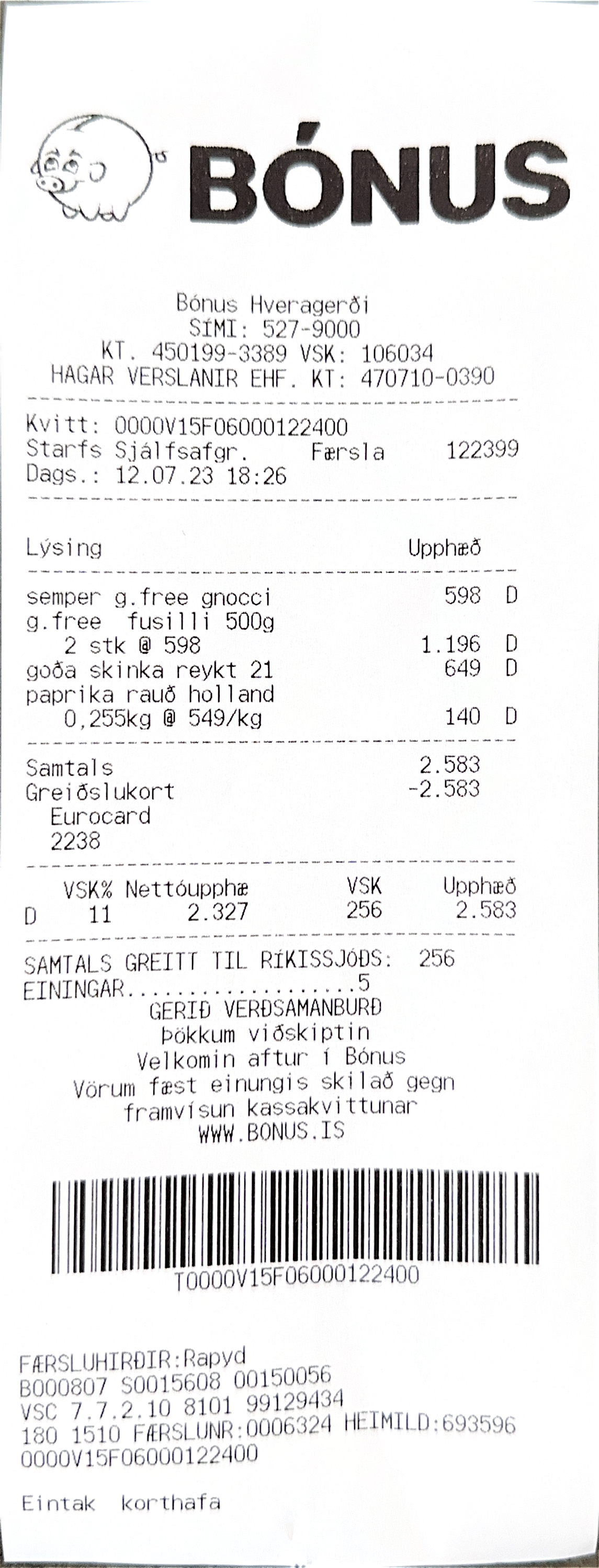 BÓNUS

Bónus Hveragerði
SÍMI: 527-9000
KT. 450199-3389 VSK: 106034
HAGAR VERSLANIR EHF. KT: 470710-0390

Kvitt: 0000V15F06000122400
Starfs Sjálfsafgr. Færsla 122399
Dags.: 12.07.23 18:26

Lýsing Upphæð

semper g.free gnocci 598 D
g.free fusilli 500g
2 stk @ 598 1.196 D
goða skinka reykt 21 649 D
paprika rauð holland
0,255kg @ 549/kg 140 D

Samtals 2.583
Greiðslukort -2.583
Eurocard
2238

| | VSK% | Nettóupphæ | VSK | Upphæð |
|---|---|---|---|---|
| D | 11 | 2.327 | 256 | 2.583 |

SAMTALS GREITT TIL RÍKISSJÓÐS: 256
EININGAR 5
GERIÐ VERÐSAMANBURÐ
Þökkum viðskiptin
Velkomin aftur í Bónus
Vörum fæst einungis skilað gegn framvísun kassakvittunar
WWW.BONUS.IS

T0000V15F06000122400

FÆRSLUHIRÐIR:Rapyd
B000807 S0015608 00150056
VSC 7.7.2.10 8101 99129434
180 1510 FÆRSLUNR:0006324 HEIMILD:693596
0000V15F06000122400

Eintak korthafa